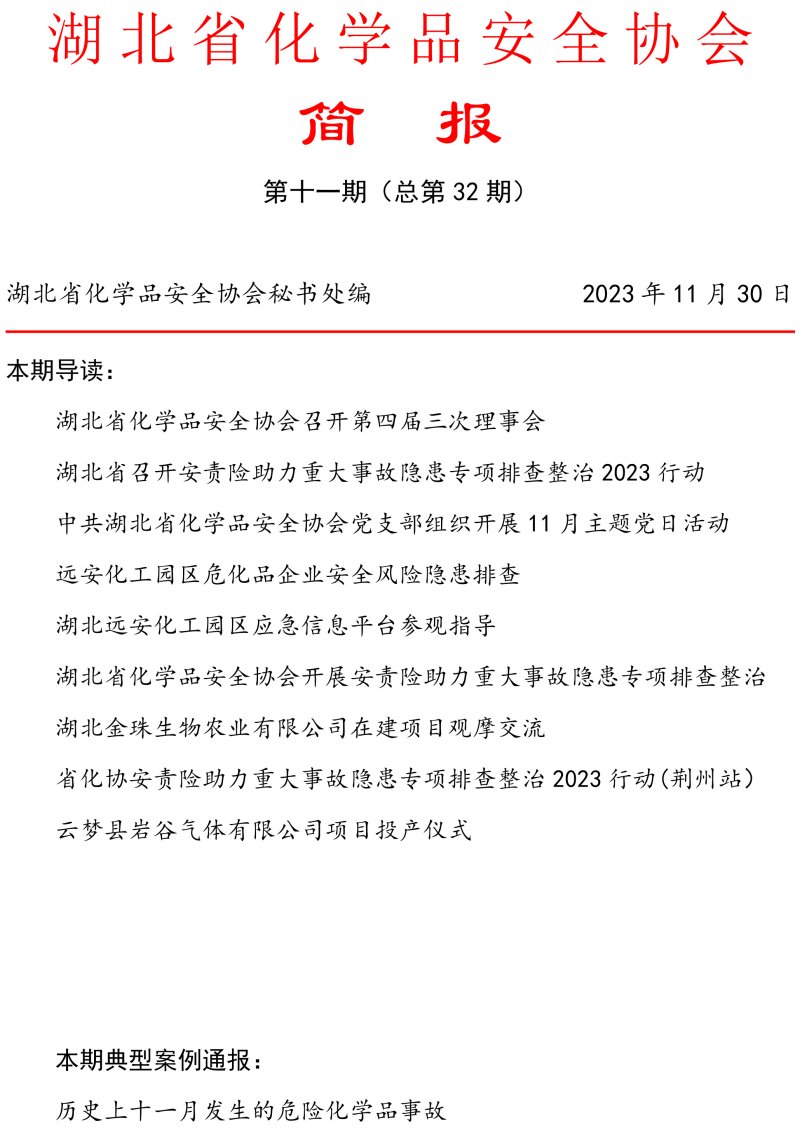 湖北省化学品安全协会

简　报

第十一期（总第 32 期）

湖北省化学品安全协会秘书处编　　2023 年 11 月 30 日

本期导读：

湖北省化学品安全协会召开第四届三次理事会

湖北省召开安责险助力重大事故隐患专项排查整治 2023 行动

中共湖北省化学品安全协会党支部组织开展 11 月主题党日活动

远安化工园区危化品企业安全风险隐患排查

湖北远安化工园区应急信息平台参观指导

湖北省化学品安全协会开展安责险助力重大事故隐患专项排查整治

湖北金珠生物农业有限公司在建项目观摩交流

省化协安责险助力重大事故隐患专项排查整治 2023 行动(荆州站)

云梦县岩谷气体有限公司项目投产仪式

本期典型案例通报：

历史上十一月发生的危险化学品事故